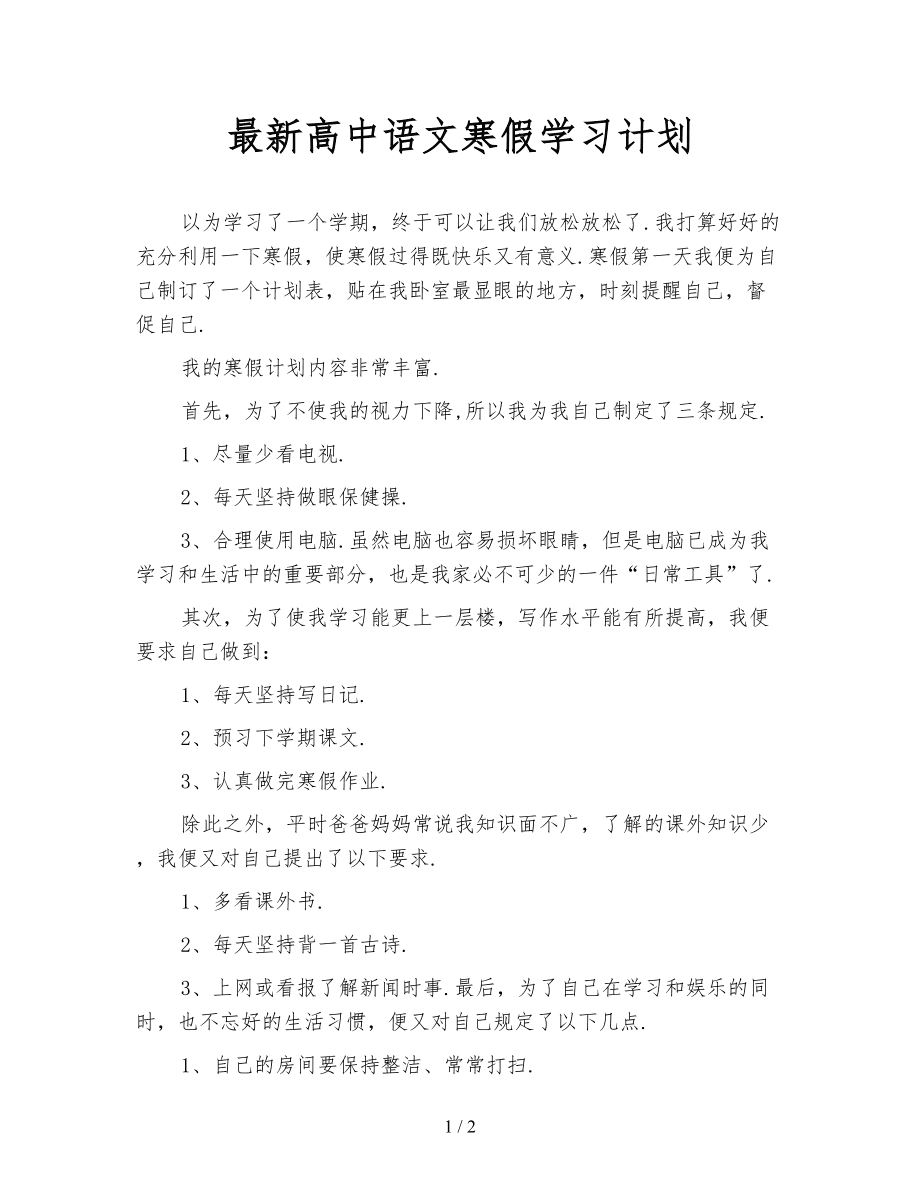 最新高中语文寒假学习计划

以为学习了一个学期，终于可以让我们放松放松了.我打算好好的充分利用一下寒假，使寒假过得既快乐又有意义.寒假第一天我便为自己制订了一个计划表，贴在我卧室最显眼的地方，时刻提醒自己，督促自己.

我的寒假计划内容非常丰富.

首先，为了不使我的视力下降,所以我为我自己制定了三条规定.

1、尽量少看电视.

2、每天坚持做眼保健操.

3、合理使用电脑.虽然电脑也容易损坏眼睛，但是电脑已成为我学习和生活中的重要部分，也是我家必不可少的一件“日常工具”了.

其次，为了使我学习能更上一层楼，写作水平能有所提高，我便要求自己做到：

1、每天坚持写日记.

2、预习下学期课文.

3、认真做完寒假作业.

除此之外，平时爸爸妈妈常说我知识面不广，了解的课外知识少，我便又对自己提出了以下要求.

1、多看课外书.

2、每天坚持背一首古诗.

3、上网或看报了解新闻时事.最后，为了自己在学习和娱乐的同时，也不忘好的生活习惯，便又对自己规定了以下几点.

1、自己的房间要保持整洁、常常打扫.

1 / 2